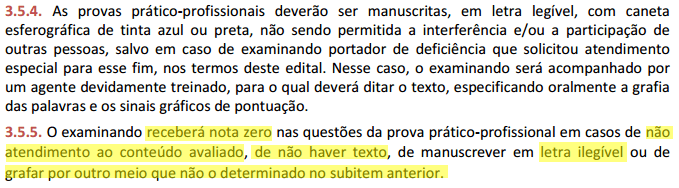 3.5.4. As provas prático-profissionais deverão ser manuscritas, em letra legível, com caneta esferográfica de tinta azul ou preta, não sendo permitida a interferência e/ou a participação de outras pessoas, salvo em caso de examinando portador de deficiência que solicitou atendimento especial para esse fim, nos termos deste edital. Nesse caso, o examinando será acompanhado por um agente devidamente treinado, para o qual deverá ditar o texto, especificando oralmente a grafia das palavras e os sinais gráficos de pontuação.

3.5.5. O examinando receberá nota zero nas questões da prova prático-profissional em casos de não atendimento ao conteúdo avaliado, de não haver texto, de manuscrever em letra ilegível ou de grafar por outro meio que não o determinado no subitem anterior.